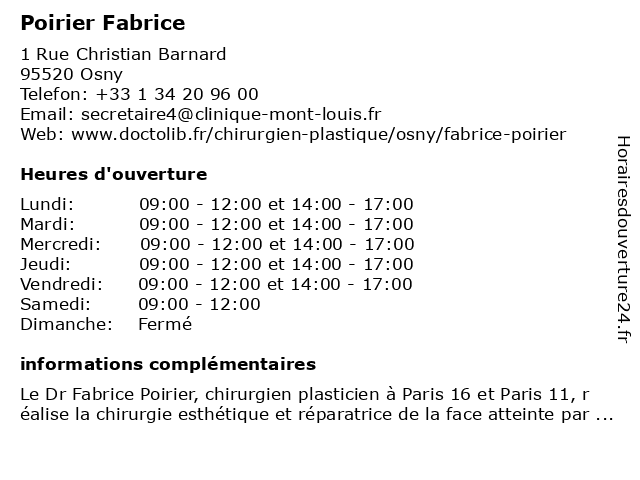 Poirier Fabrice

1 Rue Christian Barnard
95520 Osny
Telefon: +33 1 34 20 96 00
Email: secretaire4@clinique-mont-louis.fr
Web: www.doctolib.fr/chirurgien-plastique/osny/fabrice-poirier

Heures d'ouverture

| | |
|---|---|
| Lundi: | 09:00 - 12:00 et 14:00 - 17:00 |
| Mardi: | 09:00 - 12:00 et 14:00 - 17:00 |
| Mercredi: | 09:00 - 12:00 et 14:00 - 17:00 |
| Jeudi: | 09:00 - 12:00 et 14:00 - 17:00 |
| Vendredi: | 09:00 - 12:00 et 14:00 - 17:00 |
| Samedi: | 09:00 - 12:00 |
| Dimanche: | Fermé |

informations complémentaires

Le Dr Fabrice Poirier, chirurgien plasticien à Paris 16 et Paris 11, r éalise la chirurgie esthétique et réparatrice de la face atteinte par ...

Horairesdouverture24.fr